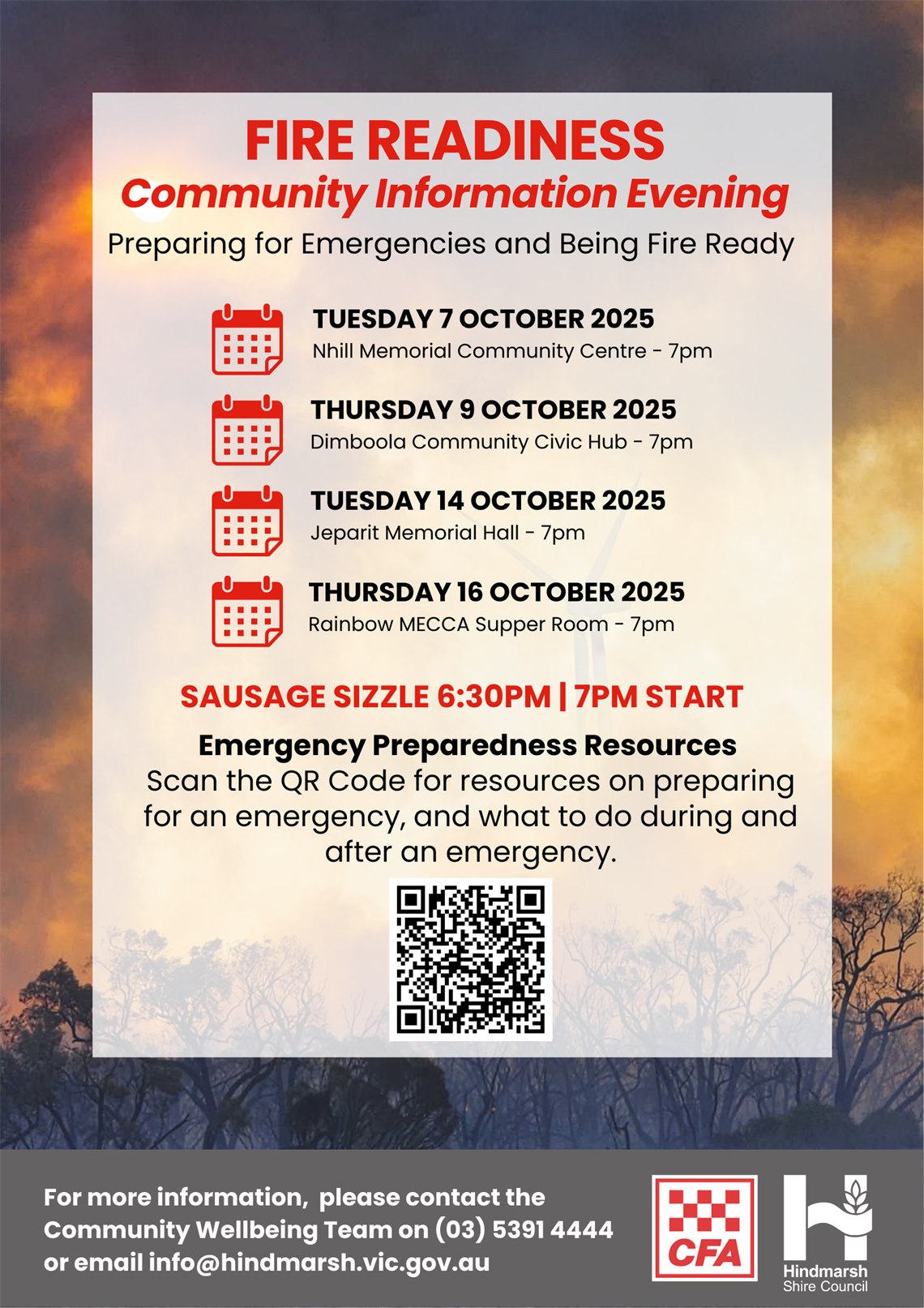 FIRE READINESS
Community Information Evening
Preparing for Emergencies and Being Fire Ready

TUESDAY 7 OCTOBER 2025
Nhill Memorial Community Centre - 7pm

THURSDAY 9 OCTOBER 2025
Dimboola Community Civic Hub - 7pm

TUESDAY 14 OCTOBER 2025
Jeparit Memorial Hall - 7pm

THURSDAY 16 OCTOBER 2025
Rainbow MECCA Supper Room - 7pm

SAUSAGE SIZZLE 6:30PM | 7PM START

Emergency Preparedness Resources
Scan the QR Code for resources on preparing for an emergency, and what to do during and after an emergency.

For more information, please contact the Community Wellbeing Team on (03) 5391 4444 or email info@hindmarsh.vic.gov.au

CFA

Hindmarsh Shire Council